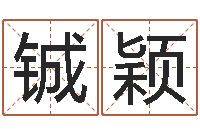 铖颖